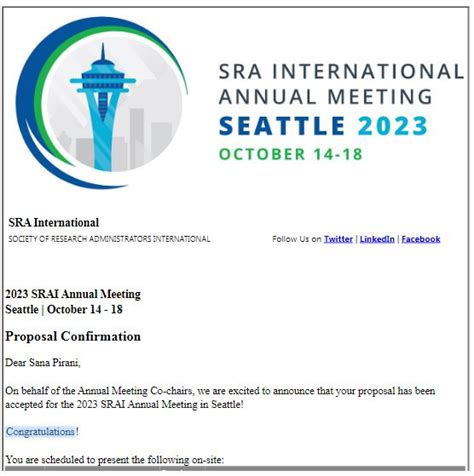 SRA INTERNATIONAL ANNUAL MEETING
SEATTLE 2023
OCTOBER 14-18

SRA International
SOCIETY OF RESEARCH ADMINISTRATORS INTERNATIONAL

Follow Us on Twitter | LinkedIn | Facebook

2023 SRAI Annual Meeting
Seattle | October 14 - 18

Proposal Confirmation

Dear Sana Pirani,

On behalf of the Annual Meeting Co-chairs, we are excited to announce that your proposal has been accepted for the 2023 SRAI Annual Meeting in Seattle!

Congratulations!

You are scheduled to present the following on-site: